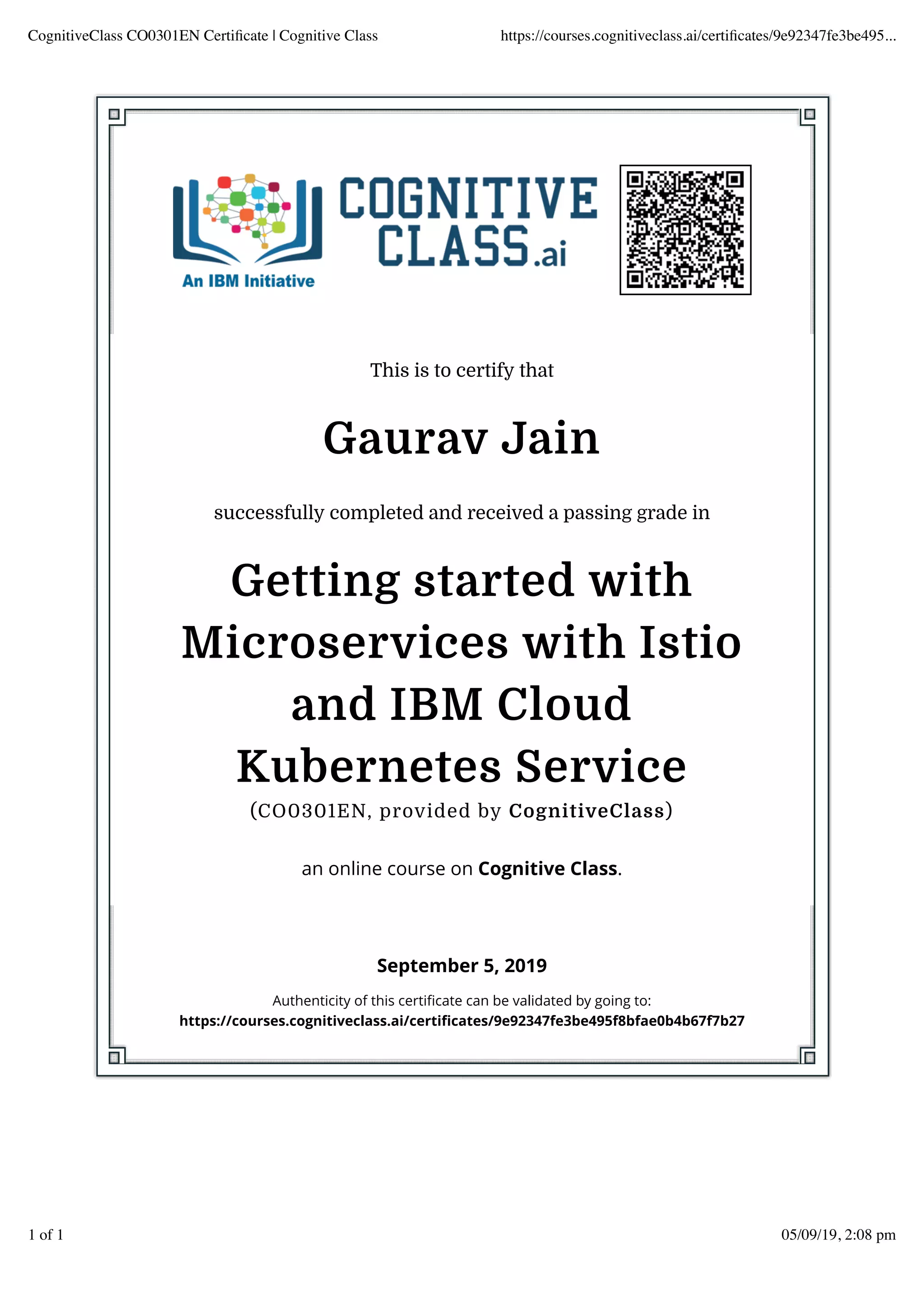 CognitiveClass CO0301EN Certificate | Cognitive Class

https://courses.cognitiveclass.ai/certificates/9e92347fe3be495...

An IBM Initiative

COGNITIVE CLASS.ai

This is to certify that

Gaurav Jain

successfully completed and received a passing grade in

Getting started with Microservices with Istio and IBM Cloud Kubernetes Service

(CO0301EN, provided by CognitiveClass)

an online course on Cognitive Class.

September 5, 2019

Authenticity of this certificate can be validated by going to:
https://courses.cognitiveclass.ai/certificates/9e92347fe3be495f8bfae0b4b67f7b27

1 of 1

05/09/19, 2:08 pm